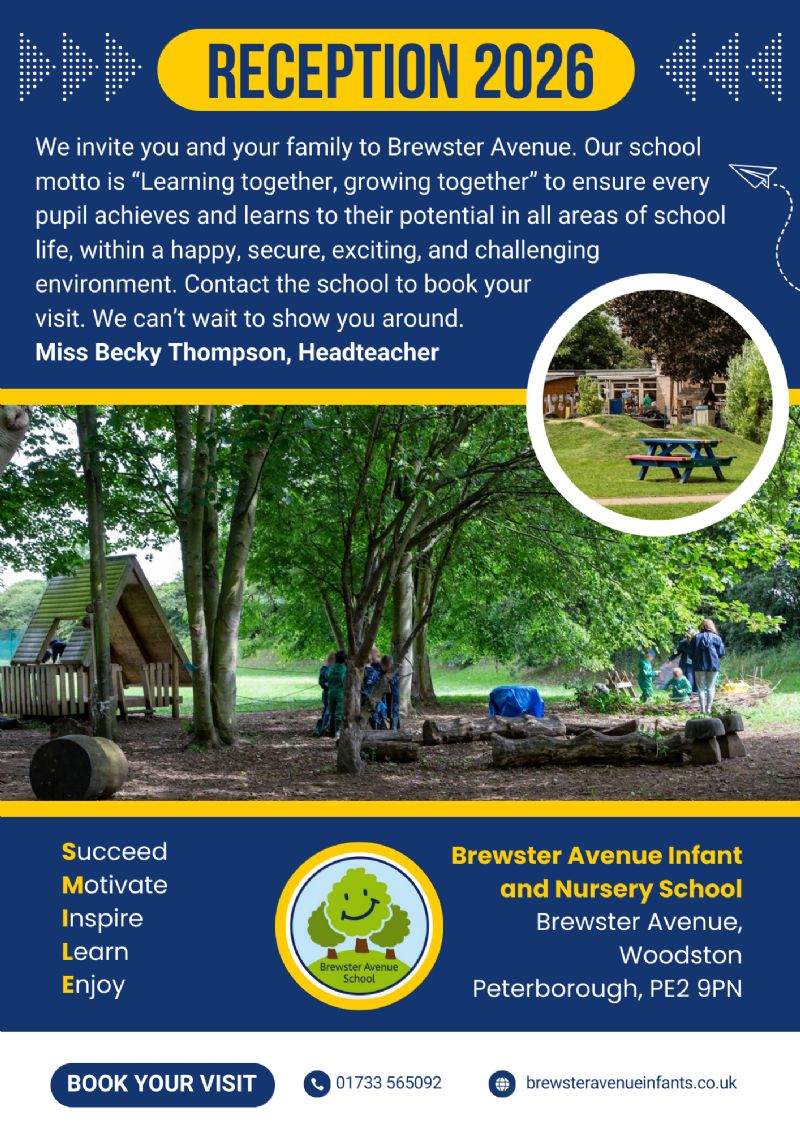 RECEPTION 2026

We invite you and your family to Brewster Avenue. Our school motto is “Learning together, growing together” to ensure every pupil achieves and learns to their potential in all areas of school life, within a happy, secure, exciting, and challenging environment. Contact the school to book your visit. We can’t wait to show you around.
Miss Becky Thompson, Headteacher

Succeed
Motivate
Inspire
Learn
Enjoy

Brewster Avenue School

Brewster Avenue Infant and Nursery School
Brewster Avenue,
Woodston
Peterborough, PE2 9PN

BOOK YOUR VISIT
01733 565092
brewsteravenueinfants.co.uk